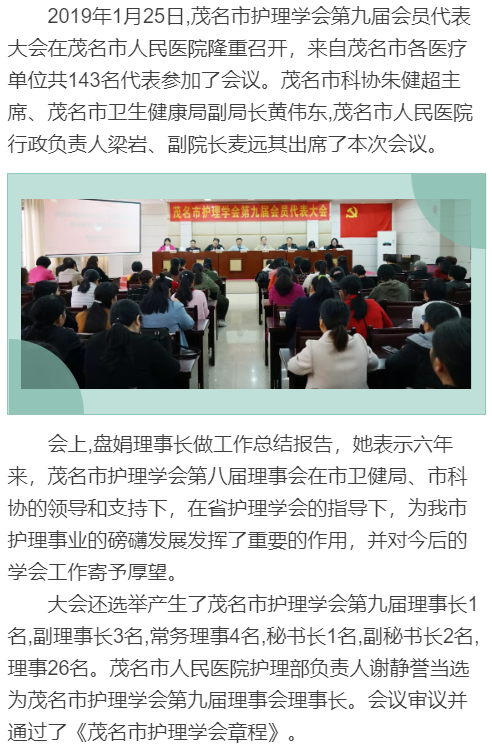 2019年1月25日,茂名市护理学会第九届会员代表大会在茂名市人民医院隆重召开，来自茂名市各医疗单位共143名代表参加了会议。茂名市科协朱健超主席、茂名市卫生健康局副局长黄伟东,茂名市人民医院行政负责人梁岩、副院长麦远其出席了本次会议。

茂名市护理学会第九届会员代表大会

会上,盘娟理事长做工作总结报告，她表示六年来，茂名市护理学会第八届理事会在市卫健局、市科协的领导和支持下，在省护理学会的指导下，为我市护理事业的磅礴发展发挥了重要的作用，并对今后的学会工作寄予厚望。

大会还选举产生了茂名市护理学会第九届理事长1名,副理事长3名,常务理事4名,秘书长1名,副秘书长2名,理事26名。茂名市人民医院护理部负责人谢静誉当选为茂名市护理学会第九届理事会理事长。会议审议并通过了《茂名市护理学会章程》。